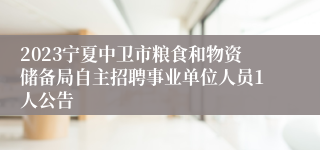 2023宁夏中卫市粮食和物资储备局自主招聘事业单位人员1人公告